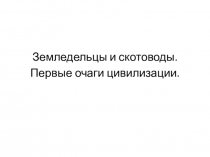 Земледельцы и скотоводы.
Первые очаги цивилизации.